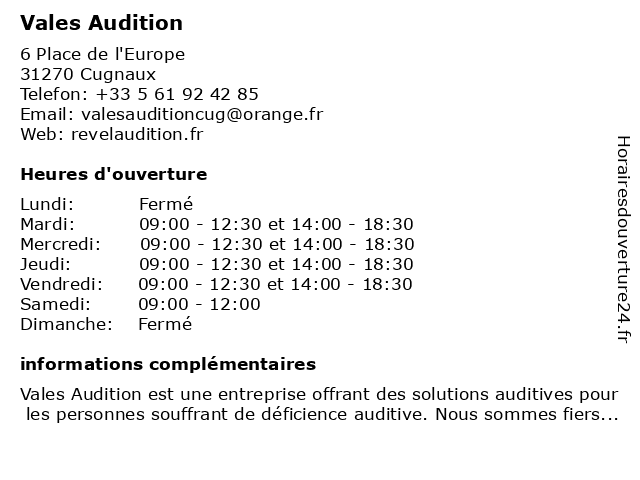 Vales Audition

6 Place de l'Europe
31270 Cugnaux
Telefon: +33 5 61 92 42 85
Email: valesauditioncug@orange.fr
Web: revelaudition.fr

Heures d'ouverture

| Lundi: | Fermé |
|---|---|
| Mardi: | 09:00 - 12:30 et 14:00 - 18:30 |
| Mercredi: | 09:00 - 12:30 et 14:00 - 18:30 |
| Jeudi: | 09:00 - 12:30 et 14:00 - 18:30 |
| Vendredi: | 09:00 - 12:30 et 14:00 - 18:30 |
| Samedi: | 09:00 - 12:00 |
| Dimanche: | Fermé |

informations complémentaires

Vales Audition est une entreprise offrant des solutions auditives pour les personnes souffrant de déficience auditive. Nous sommes fiers...

Horairesdouverture24.fr